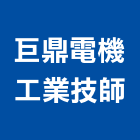 巨鼎電機
工業技師